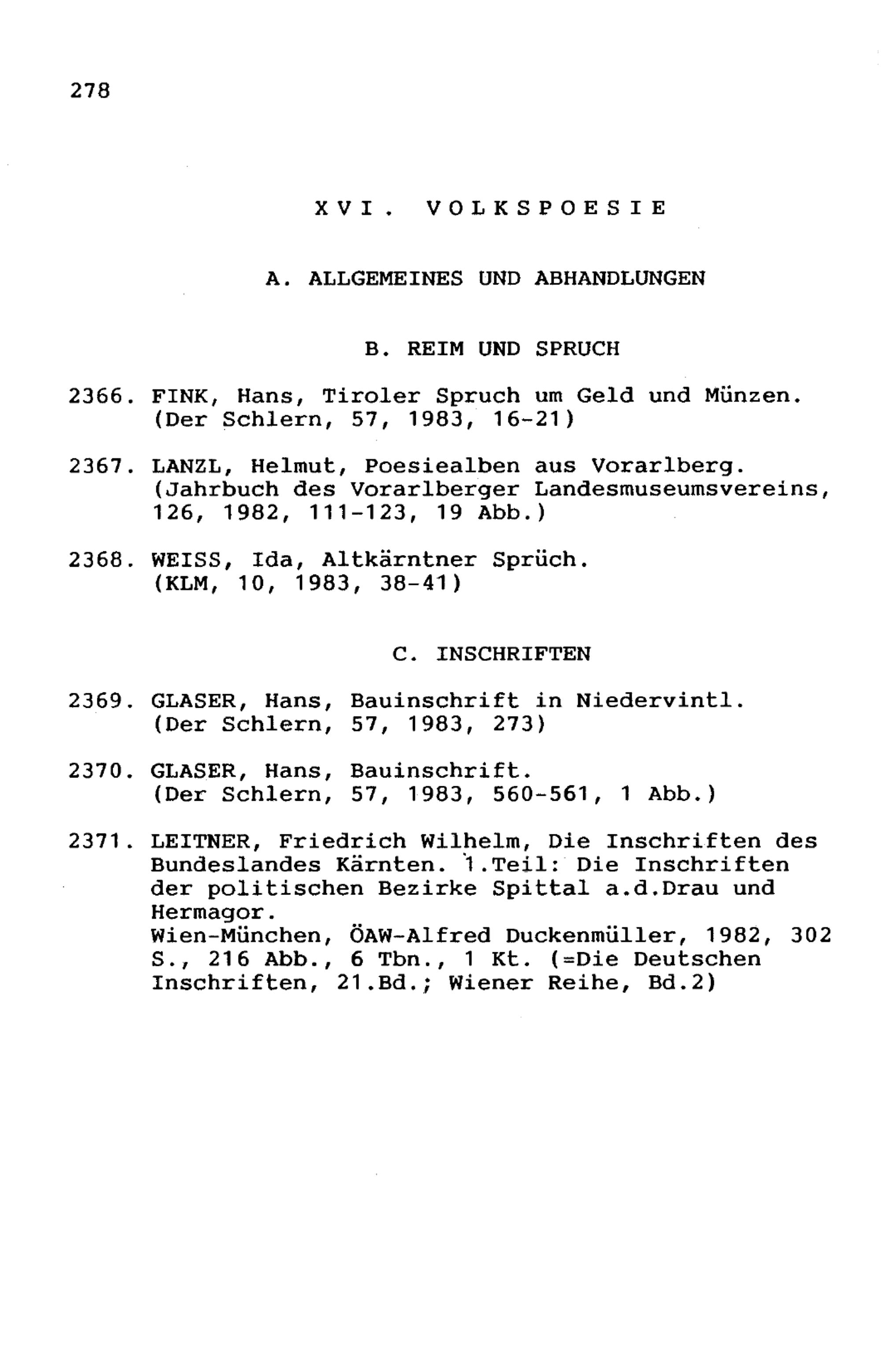 278

XVI. VOLKSPOESIE

A. ALLGEMEINES UND ABHANDLUNGEN

B. REIM UND SPRUCH

2366. FINK, Hans, Tiroler Spruch um Geld und Münzen. (Der Schlern, 57, 1983, 16-21)

2367. LANZL, Helmut, Poesiealben aus Vorarlberg. (Jahrbuch des Vorarlberger Landesmuseumsvereins, 126, 1982, 111-123, 19 Abb.)

2368. WEISS, Ida, Altkärntner Sprüch. (KLM, 10, 1983, 38-41)

C. INSCHRIFTEN

2369. GLASER, Hans, Bauinschrift in Niedervintl. (Der Schlern, 57, 1983, 273)

2370. GLASER, Hans, Bauinschrift. (Der Schlern, 57, 1983, 560-561, 1 Abb.)

2371. LEITNER, Friedrich Wilhelm, Die Inschriften des Bundeslandes Kärnten. 1.Teil: Die Inschriften der politischen Bezirke Spittal a.d.Drau und Hermagor.
Wien-München, ÖAW-Alfred Duckenmüller, 1982, 302 S., 216 Abb., 6 Tbn., 1 Kt. (=Die Deutschen Inschriften, 21.Bd.; Wiener Reihe, Bd.2)